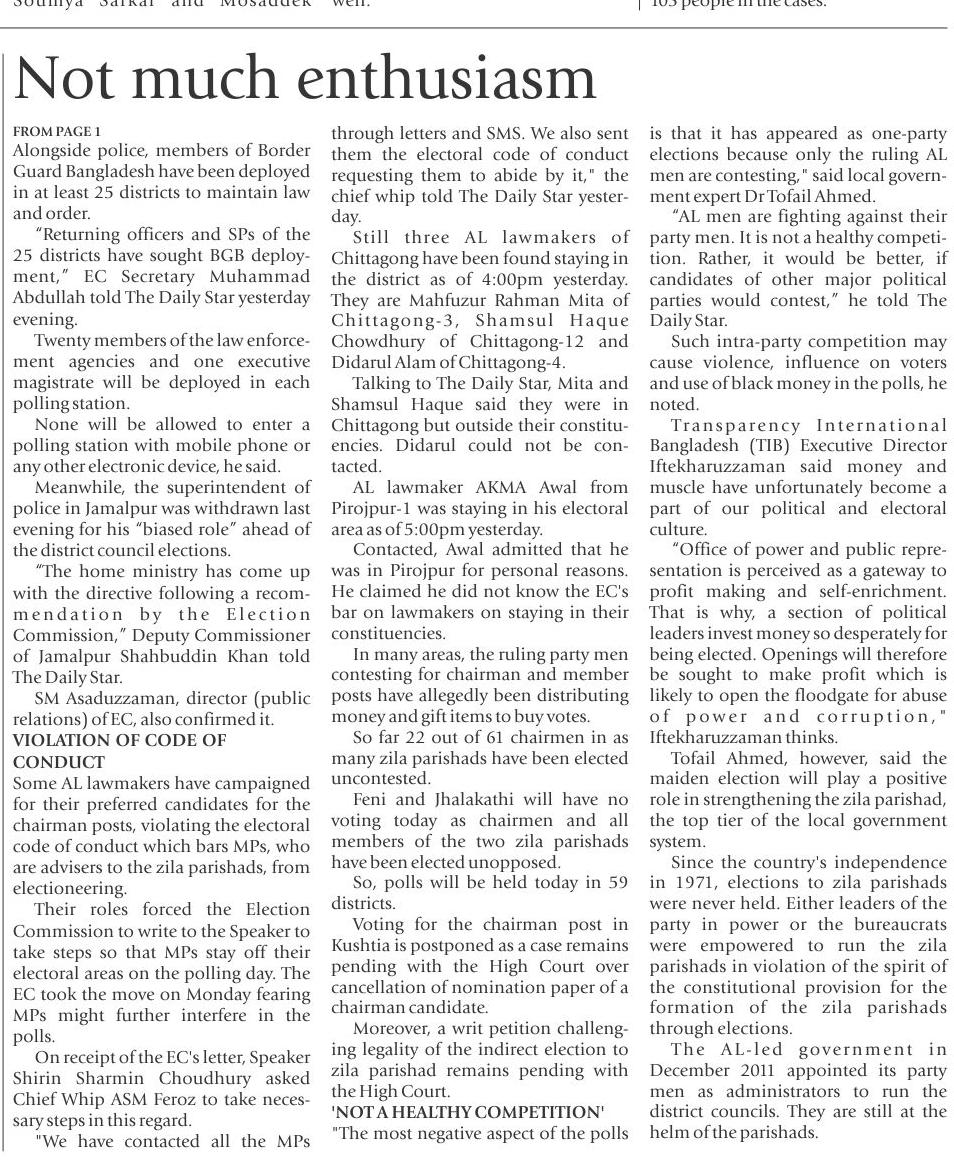 Soumya Sarkar and Mosaddek well. 103 people in the cases.

Not much enthusiasm

FROM PAGE 1
Alongside police, members of Border Guard Bangladesh have been deployed in at least 25 districts to maintain law and order.

"Returning officers and SPs of the 25 districts have sought BGB deployment," EC Secretary Muhammad Abdullah told The Daily Star yesterday evening.

Twenty members of the law enforcement agencies and one executive magistrate will be deployed in each polling station.

None will be allowed to enter a polling station with mobile phone or any other electronic device, he said.

Meanwhile, the superintendent of police in Jamalpur was withdrawn last evening for his "biased role" ahead of the district council elections.

"The home ministry has come up with the directive following a recommendation by the Election Commission," Deputy Commissioner of Jamalpur Shahbuddin Khan told The Daily Star.

SM Asaduzzaman, director (public relations) of EC, also confirmed it.

VIOLATION OF CODE OF CONDUCT
Some AL lawmakers have campaigned for their preferred candidates for the chairman posts, violating the electoral code of conduct which bars MPs, who are advisers to the zila parishads, from electioneering.

Their roles forced the Election Commission to write to the Speaker to take steps so that MPs stay off their electoral areas on the polling day. The EC took the move on Monday fearing MPs might further interfere in the polls.

On receipt of the EC's letter, Speaker Shirin Sharmin Choudhury asked Chief Whip ASM Feroz to take necessary steps in this regard.

"We have contacted all the MPs through letters and SMS. We also sent them the electoral code of conduct requesting them to abide by it," the chief whip told The Daily Star yesterday.

Still three AL lawmakers of Chittagong have been found staying in the district as of 4:00pm yesterday. They are Mahfuzur Rahman Mita of Chittagong-3, Shamsul Haque Chowdhury of Chittagong-12 and Didarul Alam of Chittagong-4.

Talking to The Daily Star, Mita and Shamsul Haque said they were in Chittagong but outside their constituencies. Didarul could not be contacted.

AL lawmaker AKMA Awal from Pirojpur-1 was staying in his electoral area as of 5:00pm yesterday.

Contacted, Awal admitted that he was in Pirojpur for personal reasons. He claimed he did not know the EC's bar on lawmakers on staying in their constituencies.

In many areas, the ruling party men contesting for chairman and member posts have allegedly been distributing money and gift items to buy votes.

So far 22 out of 61 chairmen in as many zila parishads have been elected uncontested.

Feni and Jhalakathi will have no voting today as chairmen and all members of the two zila parishads have been elected unopposed.

So, polls will be held today in 59 districts.

Voting for the chairman post in Kushtia is postponed as a case remains pending with the High Court over cancellation of nomination paper of a chairman candidate.

Moreover, a writ petition challenging legality of the indirect election to zila parishad remains pending with the High Court.

'NOT A HEALTHY COMPETITION'
"The most negative aspect of the polls is that it has appeared as one-party elections because only the ruling AL men are contesting," said local government expert Dr Tofail Ahmed.

"AL men are fighting against their party men. It is not a healthy competition. Rather, it would be better, if candidates of other major political parties would contest," he told The Daily Star.

Such intra-party competition may cause violence, influence on voters and use of black money in the polls, he noted.

Transparency International Bangladesh (TIB) Executive Director Iftekharuzzaman said money and muscle have unfortunately become a part of our political and electoral culture.

"Office of power and public representation is perceived as a gateway to profit making and self-enrichment. That is why, a section of political leaders invest money so desperately for being elected. Openings will therefore be sought to make profit which is likely to open the floodgate for abuse of power and corruption," Iftekharuzzaman thinks.

Tofail Ahmed, however, said the maiden election will play a positive role in strengthening the zila parishad, the top tier of the local government system.

Since the country's independence in 1971, elections to zila parishads were never held. Either leaders of the party in power or the bureaucrats were empowered to run the zila parishads in violation of the spirit of the constitutional provision for the formation of the zila parishads through elections.

The AL-led government in December 2011 appointed its party men as administrators to run the district councils. They are still at the helm of the parishads.